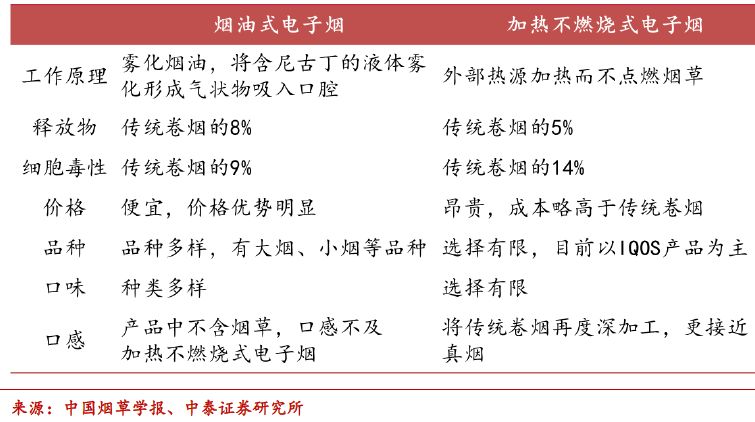 | | 烟油式电子烟 | 加热不燃烧式电子烟 |
|---|---|---|
| 工作原理 | 雾化烟油，将含尼古丁的液体雾化形成气状物吸入口腔 | 外部热源加热而不点燃烟草 |
| 释放物 | 传统卷烟的8% | 传统卷烟的5% |
| 细胞毒性 | 传统卷烟的9% | 传统卷烟的14% |
| 价格 | 便宜，价格优势明显 | 昂贵，成本略高于传统卷烟 |
| 品种 | 品种多样，有大烟、小烟等品种 | 选择有限，目前以IQOS产品为主 |
| 口味 | 种类多样 | 选择有限 |
| 口感 | 产品中不含烟草，口感不及加热不燃烧式电子烟 | 将传统卷烟再度深加工，更接近真烟 |

来源：中国烟草学报、中泰证券研究所